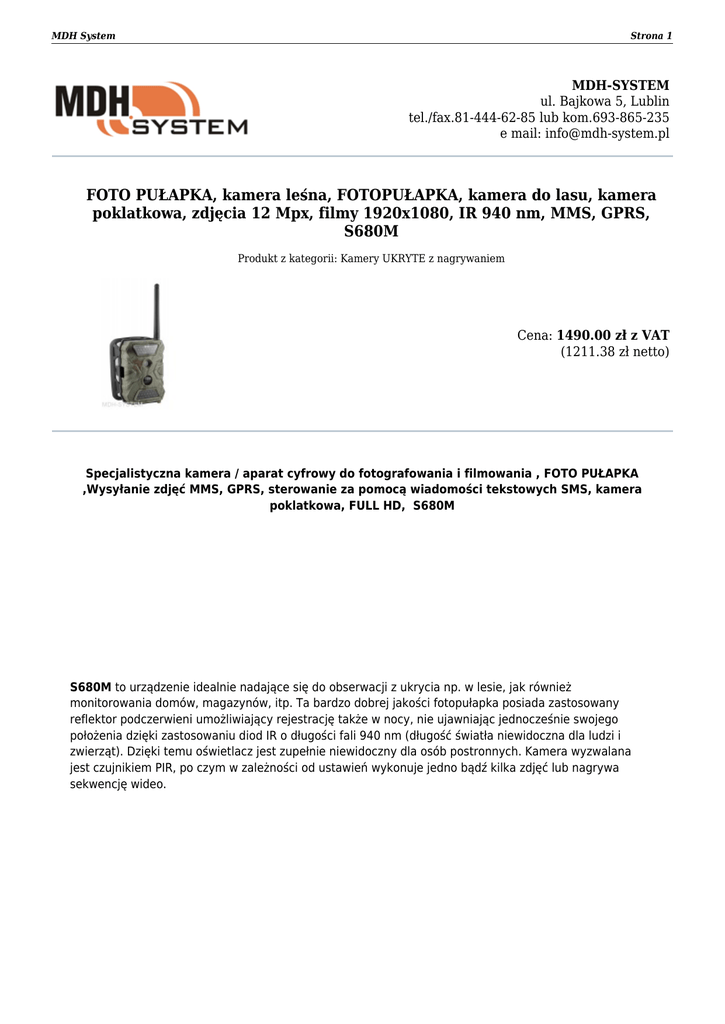 MDH System

Strona 1

MDH SYSTEM

MDH-SYSTEM
ul. Bajkowa 5, Lublin
tel./fax.81-444-62-85 lub kom.693-865-235
e mail: info@mdh-system.pl

FOTO PUŁAPKA, kamera leśna, FOTOPUŁAPKA, kamera do lasu, kamera poklatkowa, zdjęcia 12 Mpx, filmy 1920x1080, IR 940 nm, MMS, GPRS, S680M

Produkt z kategorii: Kamery UKRYTE z nagrywaniem

Cena: 1490.00 zł z VAT
(1211.38 zł netto)

Specjalistyczna kamera / aparat cyfrowy do fotografowania i filmowania , FOTO PUŁAPKA ,Wysyłanie zdjęć MMS, GPRS, sterowanie za pomocą wiadomości tekstowych SMS, kamera poklatkowa, FULL HD,  S680M

S680M to urządzenie idealnie nadające się do obserwacji z ukrycia np. w lesie, jak również monitorowania domów, magazynów, itp. Ta bardzo dobrej jakości fotopułapka posiada zastosowany reflektor podczerwieni umożliwiający rejestrację także w nocy, nie ujawniając jednocześnie swojego położenia dzięki zastosowaniu diod IR o długości fali 940 nm (długość światła niewidoczna dla ludzi i zwierząt). Dzięki temu oświetlacz jest zupełnie niewidoczny dla osób postronnych. Kamera wyzwalana jest czujnikiem PIR, po czym w zależności od ustawień wykonuje jedno bądź kilka zdjęć lub nagrywa sekwencję wideo.